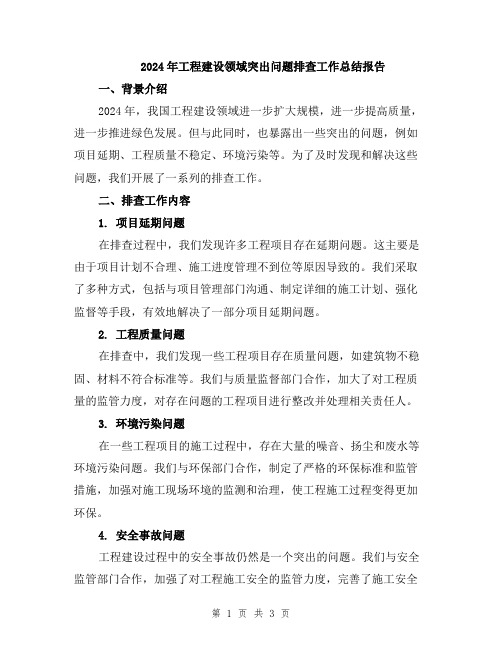 2024年工程建设领域突出问题排查工作总结报告

一、背景介绍

2024年，我国工程建设领域进一步扩大规模，进一步提高质量，进一步推进绿色发展。但与此同时，也暴露出一些突出的问题，例如项目延期、工程质量不稳定、环境污染等。为了及时发现和解决这些问题，我们开展了一系列的排查工作。

二、排查工作内容

1. 项目延期问题

在排查过程中，我们发现许多工程项目存在延期问题。这主要是由于项目计划不合理、施工进度管理不到位等原因导致的。我们采取了多种方式，包括与项目管理部门沟通、制定详细的施工计划、强化监督等手段，有效地解决了一部分项目延期问题。

2. 工程质量问题

在排查中，我们发现一些工程项目存在质量问题，如建筑物不稳固、材料不符合标准等。我们与质量监督部门合作，加大了对工程质量的监管力度，对存在问题的工程项目进行整改并处理相关责任人。

3. 环境污染问题

在一些工程项目的施工过程中，存在大量的噪音、扬尘和废水等环境污染问题。我们与环保部门合作，制定了严格的环保标准和监管措施，加强对施工现场环境的监测和治理，使工程施工过程变得更加环保。

4. 安全事故问题

工程建设过程中的安全事故仍然是一个突出的问题。我们与安全监管部门合作，加强了对工程施工安全的监管力度，完善了施工安全

第 1 页 共 3 页